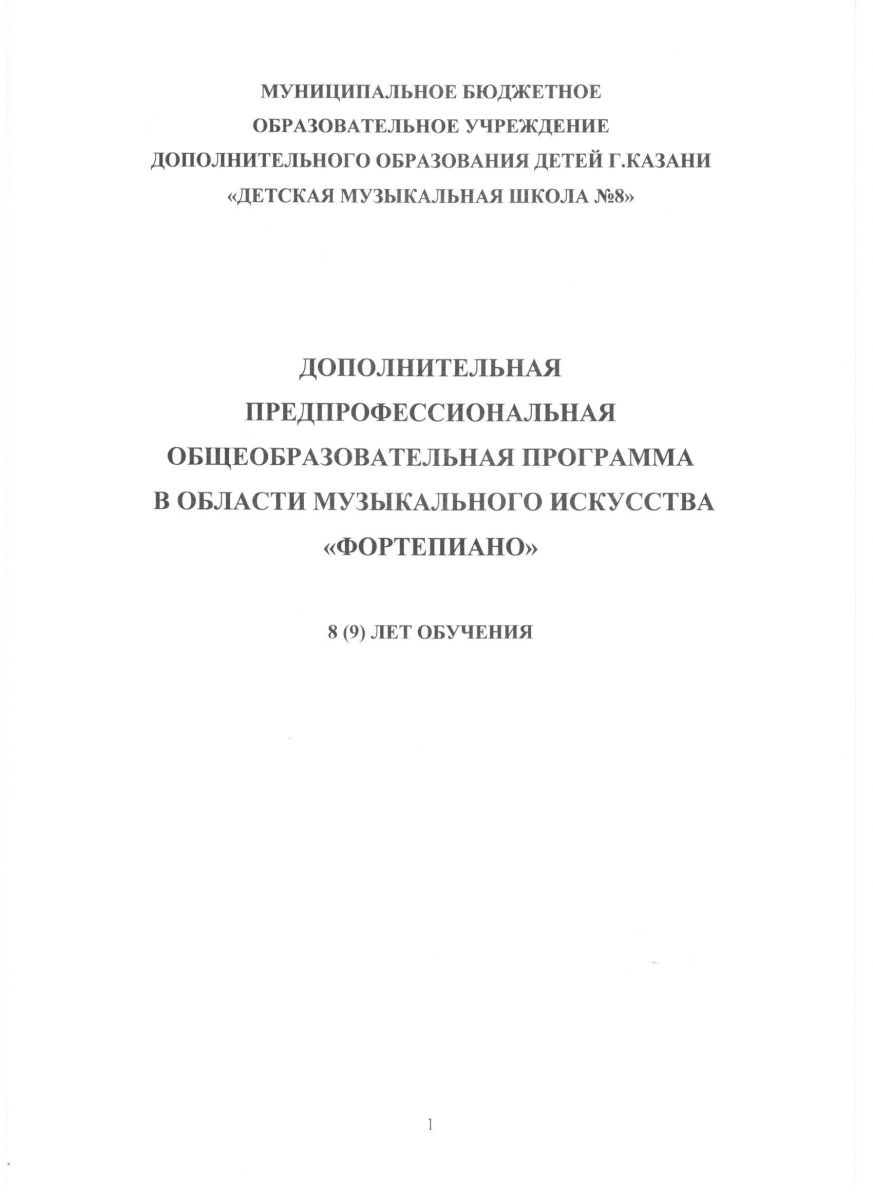 МУНИЦИПАЛЬНОЕ БЮДЖЕТНОЕ
ОБРАЗОВАТЕЛЬНОЕ УЧРЕЖДЕНИЕ
ДОПОЛНИТЕЛЬНОГО ОБРАЗОВАНИЯ ДЕТЕЙ Г.КАЗАНИ
«ДЕТСКАЯ МУЗЫКАЛЬНАЯ ШКОЛА №8»

ДОПОЛНИТЕЛЬНАЯ
ПРЕДПРОФЕССИОНАЛЬНАЯ
ОБЩЕОБРАЗОВАТЕЛЬНАЯ ПРОГРАММА
В ОБЛАСТИ МУЗЫКАЛЬНОГО ИСКУССТВА
«ФОРТЕПИАНО»

8 (9) ЛЕТ ОБУЧЕНИЯ

1